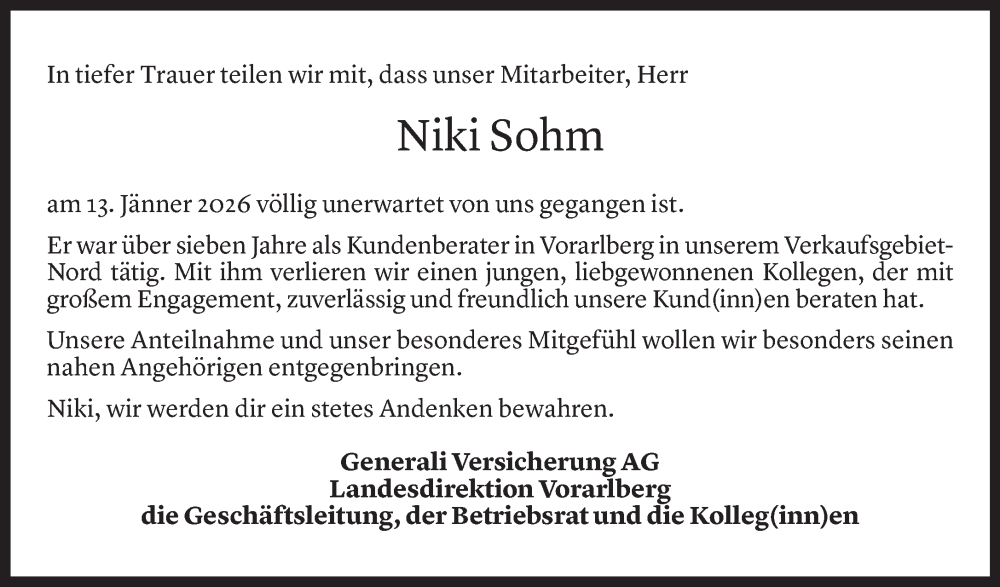 In tiefer Trauer teilen wir mit, dass unser Mitarbeiter, Herr

Niki Sohm

am 13. Jänner 2026 völlig unerwartet von uns gegangen ist.

Er war über sieben Jahre als Kundenberater in Vorarlberg in unserem Verkaufsgebiet-Nord tätig. Mit ihm verlieren wir einen jungen, liebgewonnenen Kollegen, der mit großem Engagement, zuverlässig und freundlich unsere Kund(inn)en beraten hat.

Unsere Anteilnahme und unser besonderes Mitgefühl wollen wir besonders seinen nahen Angehörigen entgegenbringen.

Niki, wir werden dir ein stetes Andenken bewahren.

Generali Versicherung AG
Landesdirektion Vorarlberg
die Geschäftsleitung, der Betriebsrat und die Kolleg(inn)en